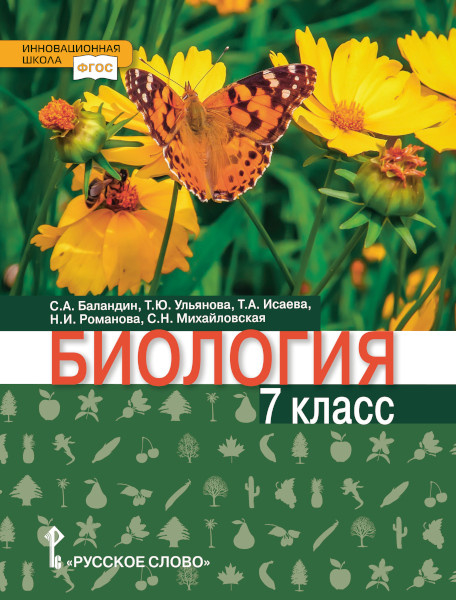 ИННОВАЦИОННАЯ ШКОЛА
ФГОС

С.А. Баландин, Т.Ю. Ульянова, Т.А. Исаева, Н.И. Романова, С.Н. Михайловская

БИОЛОГИЯ

7 класс

«РУССКОЕ СЛОВО»